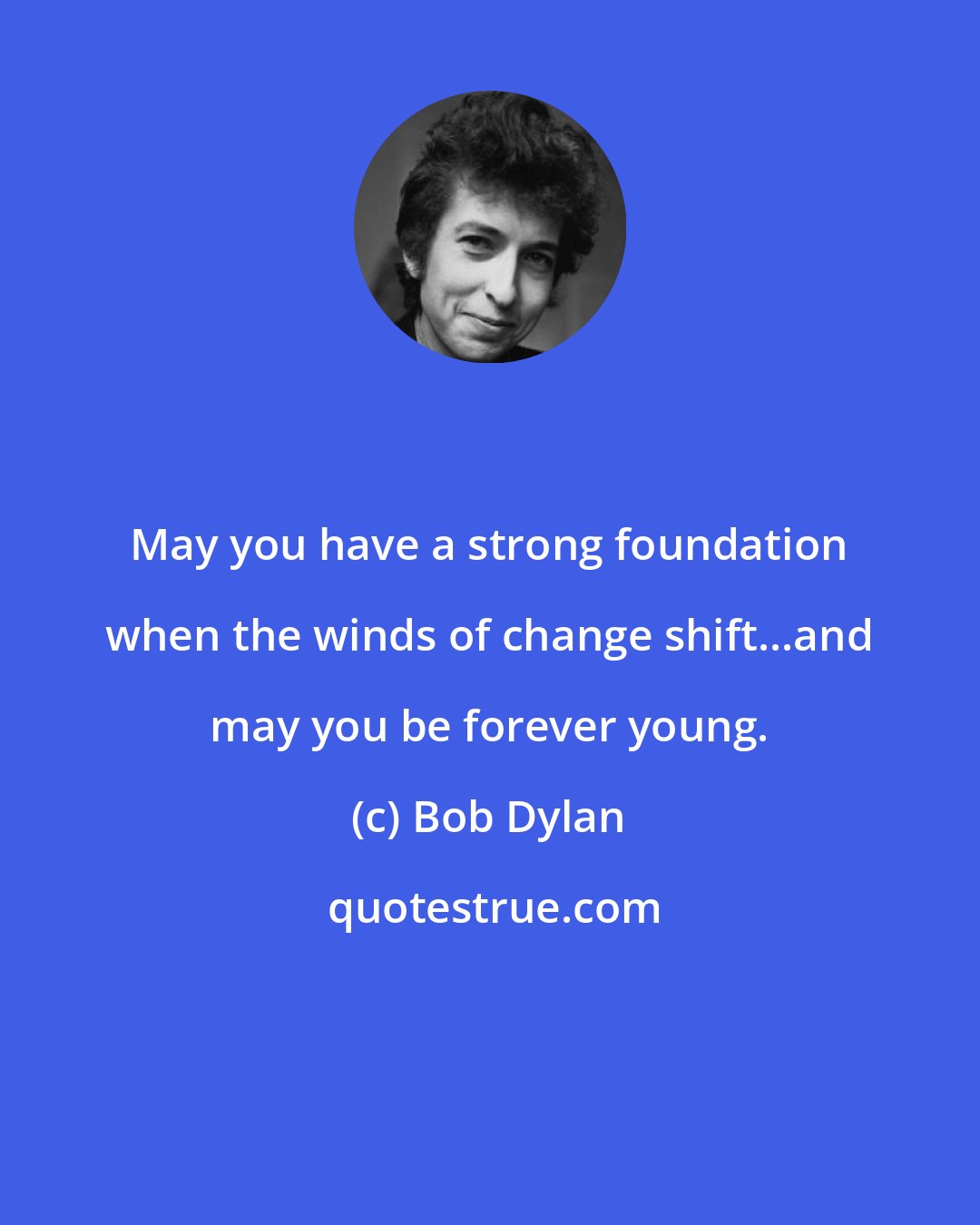 May you have a strong foundation when the winds of change shift...and may you be forever young.

(c) Bob Dylan

quotestrue.com